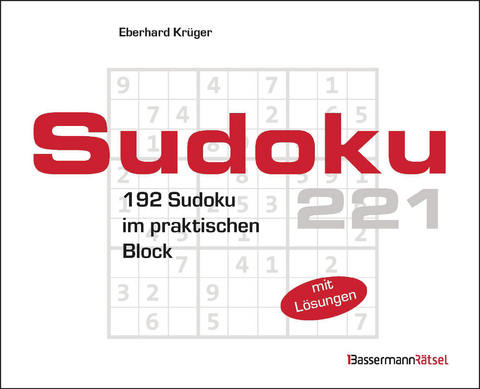 Eberhard Krüger

Sudoku

221

192 Sudoku im praktischen Block

mit Lösungen

BassermannRätsel